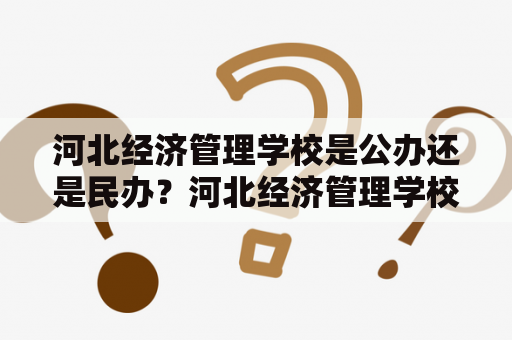 河北经济管理学校是公办还是民办？河北经济管理学校